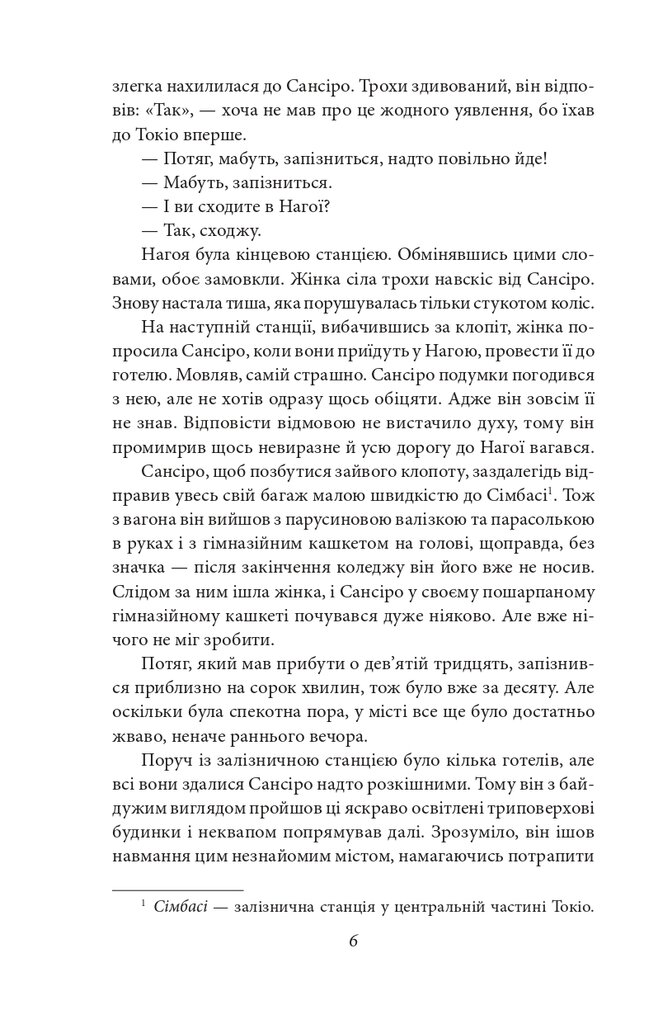 злегка нахилилася до Сансіро. Трохи здивований, він відповів: «Так», — хоча не мав про це жодного уявлення, бо їхав до Токіо вперше.

— Потяг, мабуть, запізниться, надто повільно йде!

— Мабуть, запізниться.

— І ви сходите в Нагої?

— Так, сходжу.

Нагоя була кінцевою станцією. Обмінявшись цими словами, обоє замовкли. Жінка сіла трохи навскіс від Сансіро. Знову настала тиша, яка порушувалась тільки стукотом коліс.

На наступній станції, вибачившись за клопіт, жінка попросила Сансіро, коли вони приїдуть у Нагою, провести її до готелю. Мовляв, самій страшно. Сансіро подумки погодився з нею, але не хотів одразу щось обіцяти. Адже він зовсім її не знав. Відповісти відмовою не вистачило духу, тому він промимрив щось невиразне й усю дорогу до Нагої вагався.

Сансіро, щоб позбутися зайвого клопоту, заздалегідь відправив увесь свій багаж малою швидкістю до Сімбасі$^1$. Тож з вагона він вийшов з парусиновою валізкою та парасолькою в руках і з гімназійним кашкетом на голові, щоправда, без значка — після закінчення коледжу він його вже не носив. Слідом за ним ішла жінка, і Сансіро у своєму пошарпаному гімназійному кашкеті почувався дуже ніяково. Але вже нічого не міг зробити.

Потяг, який мав прибути о дев'ятій тридцять, запізнився приблизно на сорок хвилин, тож було вже за десяту. Але оскільки була спекотна пора, у місті все ще було достатньо жваво, неначе раннього вечора.

Поруч із залізничною станцією було кілька готелів, але всі вони здалися Сансіро надто розкішними. Тому він з байдужим виглядом пройшов ці яскраво освітлені триповерхові будинки і неквапом попрямував далі. Зрозуміло, він ішов навмання цим незнайомим містом, намагаючись потрапити

$^1$ Сімбасі — залізнична станція у центральній частині Токіо.

6